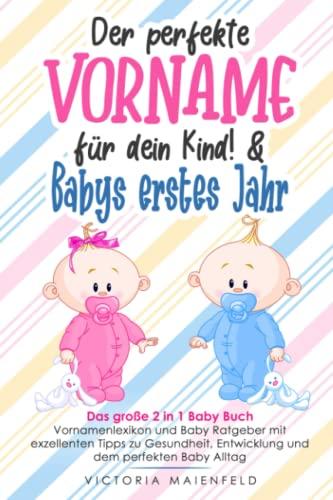 Der perfekte
VORNAME
für dein Kind! &
Babys erstes Jahr

Das große 2 in 1 Baby Buch
Vornamenlexikon und Baby Ratgeber mit exzellenten Tipps zu Gesundheit, Entwicklung und dem perfekten Baby Alltag

VICTORIA MAIENFELD